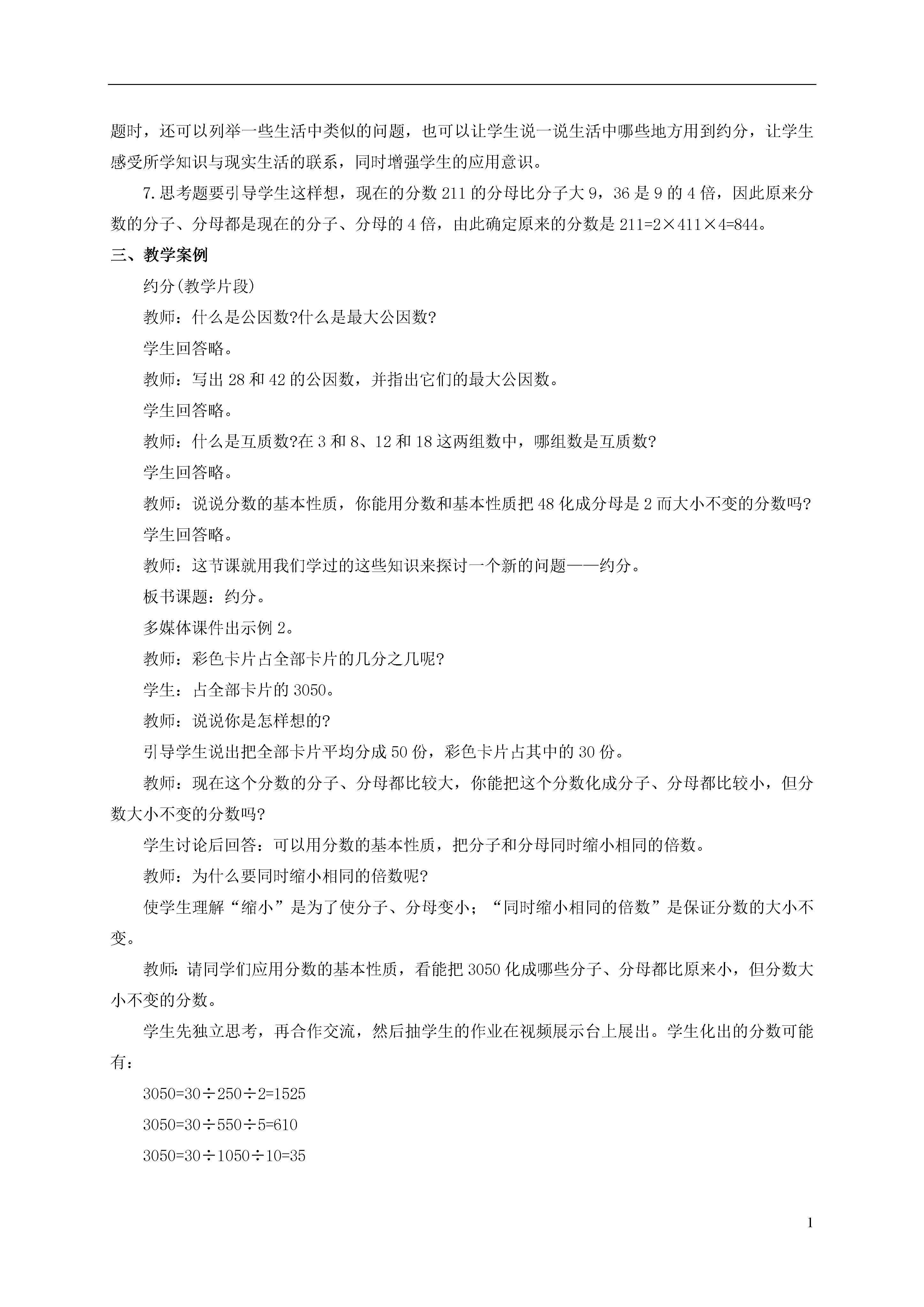 题时，还可以列举一些生活中类似的问题，也可以让学生说一说生活中哪些地方用到约分，让学生感受所学知识与现实生活的联系，同时增强学生的应用意识。

7.思考题要引导学生这样想，现在的分数 211 的分母比分子大 9，36 是 9 的 4 倍，因此原来分数的分子、分母都是现在的分子、分母的 4 倍，由此确定原来的分数是 211=2×411×4=844。

三、教学案例

约分(教学片段)

教师：什么是公因数?什么是最大公因数?

学生回答略。

教师：写出 28 和 42 的公因数，并指出它们的最大公因数。

学生回答略。

教师：什么是互质数?在 3 和 8、12 和 18 这两组数中，哪组数是互质数?

学生回答略。

教师：说说分数的基本性质，你能用分数和基本性质把 48 化成分母是 2 而大小不变的分数吗?

学生回答略。

教师：这节课就用我们学过的这些知识来探讨一个新的问题——约分。

板书课题：约分。

多媒体课件出示例 2。

教师：彩色卡片占全部卡片的几分之几呢?

学生：占全部卡片的 3050。

教师：说说你是怎样想的?

引导学生说出把全部卡片平均分成 50 份，彩色卡片占其中的 30 份。

教师：现在这个分数的分子、分母都比较大，你能把这个分数化成分子、分母都比较小，但分数大小不变的分数吗?

学生讨论后回答：可以用分数的基本性质，把分子和分母同时缩小相同的倍数。

教师：为什么要同时缩小相同的倍数呢?

使学生理解“缩小”是为了使分子、分母变小；“同时缩小相同的倍数”是保证分数的大小不变。

教师：请同学们应用分数的基本性质，看能把 3050 化成哪些分子、分母都比原来小，但分数大小不变的分数。

学生先独立思考，再合作交流，然后抽学生的作业在视频展示台上展出。学生化出的分数可能有：

3050=30÷250÷2=1525

3050=30÷550÷5=610

3050=30÷1050÷10=35

1